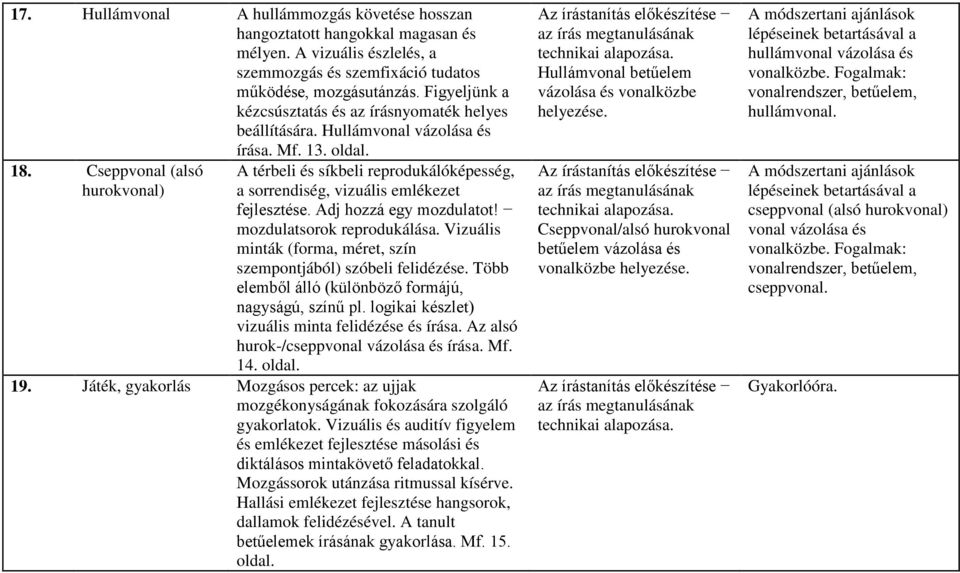 | 17. | Hullámvonal | A hullámmozgás követése hosszan hangoztatott hangokkal magasan és mélyen. A vizuális észlelés, a szemmozgás és szemfixáció tudatos működése, mozgásutánzás. Figyeljünk a kézcsúsztatás és az írásnyomaték helyes beállítására. Hullámvonal vázolása és írása. Mf. 13. oldal. | Az írástanítás előkészítése − az írás megtanulásának technikai alapozása. Hullámvonal betűelem vázolása és vonalközbe helyezése. | A módszertani ajánlások lépéseinek betartásával a hullámvonal vázolása és vonalközbe. Fogalmak: vonalrendszer, betűelem, hullámvonal. |
|---|---|---|---|---|
| 18. | Cseppvonal (alsó hurokvonal) | A térbeli és síkbeli reprodukálóképesség, a sorrendiség, vizuális emlékezet fejlesztése. Adj hozzá egy mozdulatot! − mozdulatsorok reprodukálása. Vizuális minták (forma, méret, szín szempontjából) szóbeli felidézése. Több elemből álló (különböző formájú, nagyságú, színű pl. logikai készlet) vizuális minta felidézése és írása. Az alsó hurok-/cseppvonal vázolása és írása. Mf. 14. oldal. | Az írástanítás előkészítése − az írás megtanulásának technikai alapozása. Cseppvonal/alsó hurokvonal betűelem vázolása és vonalközbe helyezése. | A módszertani ajánlások lépéseinek betartásával a cseppvonal (alsó hurokvonal) vonal vázolása és vonalközbe. Fogalmak: vonalrendszer, betűelem, cseppvonal. |
| 19. | Játék, gyakorlás | Mozgásos percek: az ujjak mozgékonyságának fokozására szolgáló gyakorlatok. Vizuális és auditív figyelem és emlékezet fejlesztése másolási és diktálásos mintakövető feladatokkal. Mozgássorok utánzása ritmussal kísérve. Hallási emlékezet fejlesztése hangsorok, dallamok felidézésével. A tanult betűelemek írásának gyakorlása. Mf. 15. oldal. | Az írástanítás előkészítése − az írás megtanulásának technikai alapozása. | Gyakorlóóra. |